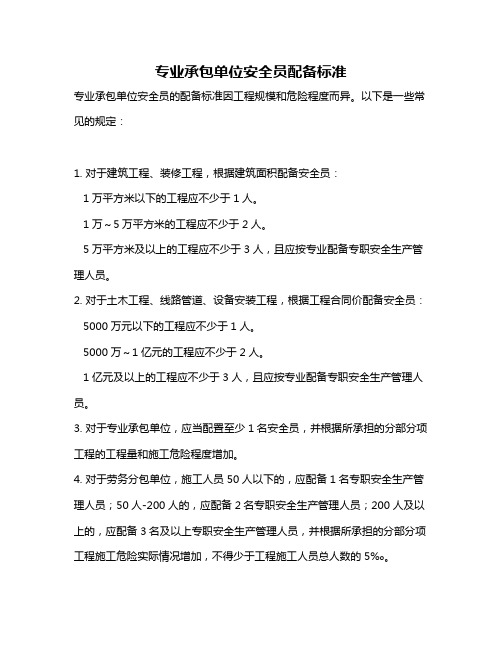 专业承包单位安全员配备标准

专业承包单位安全员的配备标准因工程规模和危险程度而异。以下是一些常见的规定：

1. 对于建筑工程、装修工程，根据建筑面积配备安全员：

1 万平方米以下的工程应不少于 1 人。

1 万～5 万平方米的工程应不少于 2 人。

5 万平方米及以上的工程应不少于 3 人，且应按专业配备专职安全生产管理人员。

2. 对于土木工程、线路管道、设备安装工程，根据工程合同价配备安全员：

5000 万元以下的工程应不少于 1 人。

5000 万～1 亿元的工程应不少于 2 人。

1 亿元及以上的工程应不少于 3 人，且应按专业配备专职安全生产管理人员。

3. 对于专业承包单位，应当配置至少 1 名安全员，并根据所承担的分部分项工程的工程量和施工危险程度增加。

4. 对于劳务分包单位，施工人员 50 人以下的，应配备 1 名专职安全生产管理人员；50 人-200 人的，应配备 2 名专职安全生产管理人员；200 人及以上的，应配备 3 名及以上专职安全生产管理人员，并根据所承担的分部分项工程施工危险实际情况增加，不得少于工程施工人员总人数的 5‰。